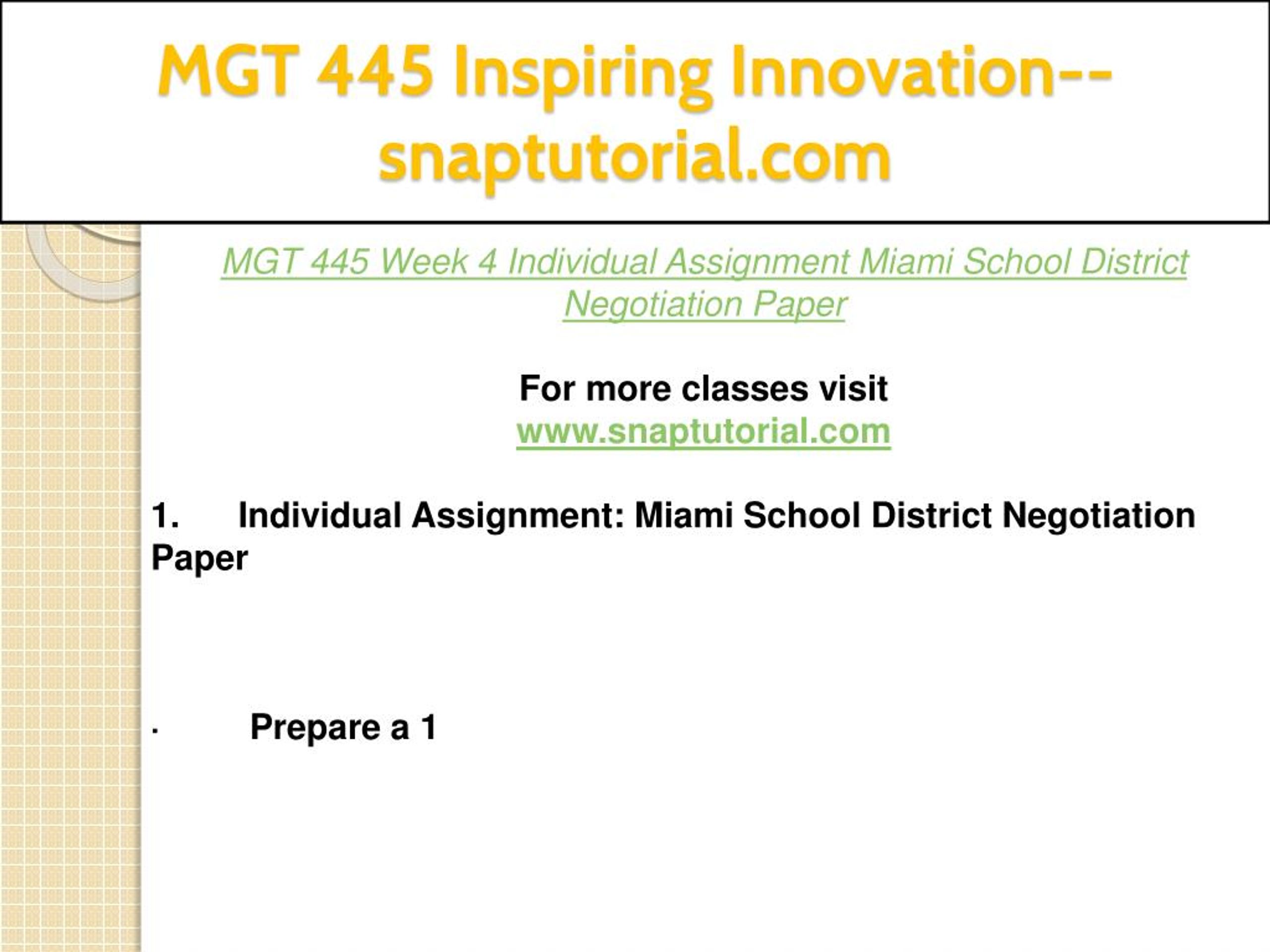 MGT 445 Inspiring Innovation--snaptutorial.com

MGT 445 Week 4 Individual Assignment Miami School District Negotiation Paper

For more classes visit
www.snaptutorial.com

1. Individual Assignment: Miami School District Negotiation Paper

· Prepare a 1